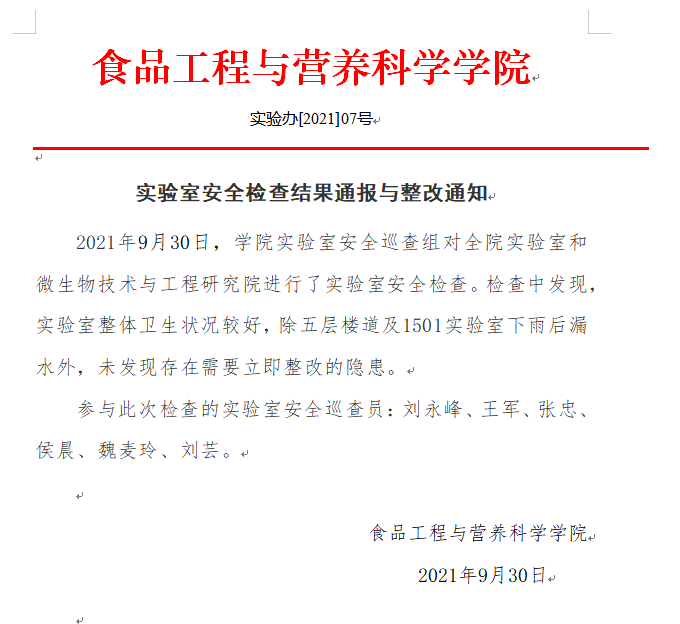 食品工程与营养科学学院

实验办[2021]07号

实验室安全检查结果通报与整改通知

2021年9月30日，学院实验室安全巡查组对全院实验室和微生物技术与工程研究院进行了实验室安全检查。检查中发现，实验室整体卫生状况较好，除五层楼道及1501实验室下雨后漏水外，未发现存在需要立即整改的隐患。

参与此次检查的实验室安全巡查员：刘永峰、王军、张忠、侯晨、魏麦玲、刘芸。

食品工程与营养科学学院

2021年9月30日